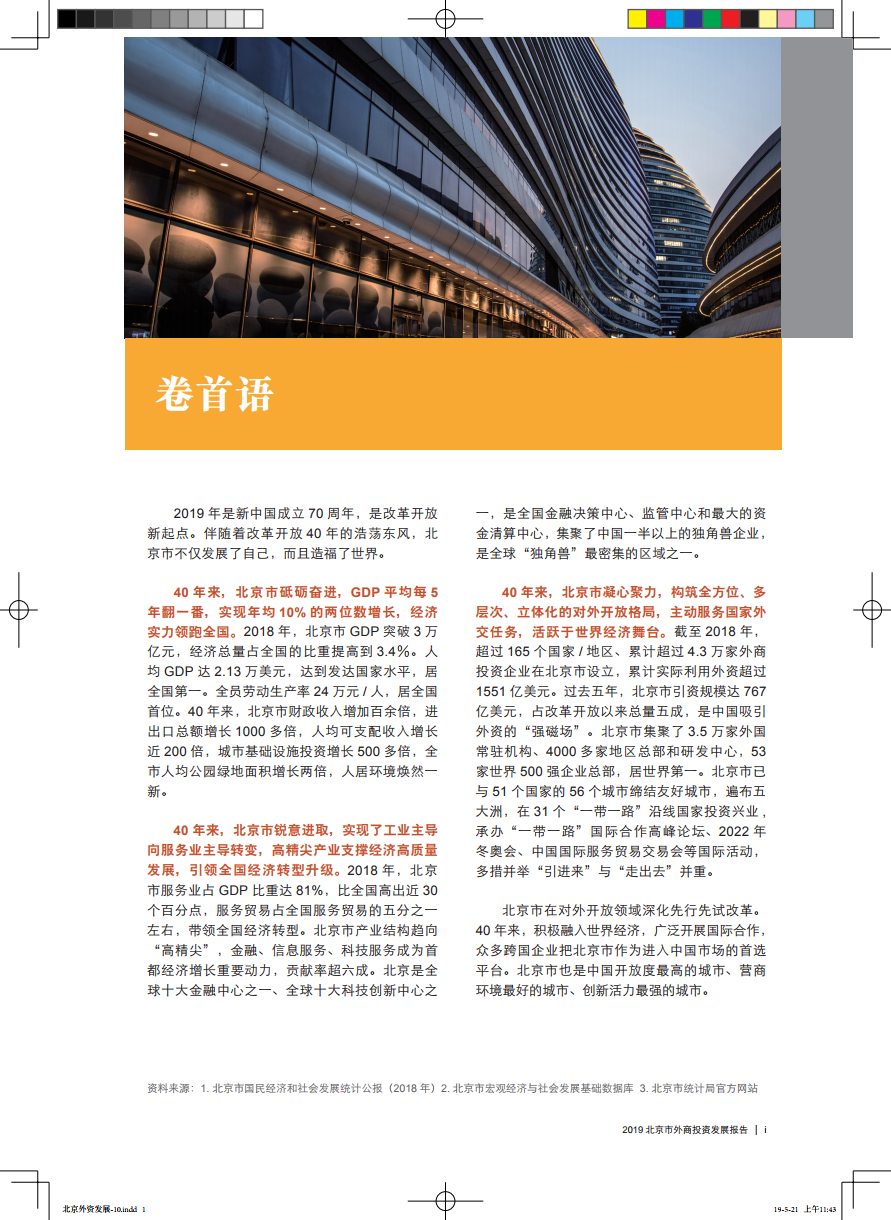 卷首语

2019 年是新中国成立 70 周年，是改革开放新起点。伴随着改革开放 40 年的浩荡东风，北京市不仅发展了自己，而且造福了世界。

40 年来，北京市砥砺奋进，GDP 平均每 5 年翻一番，实现年均 10% 的两位数增长，经济实力领跑全国。2018 年，北京市 GDP 突破 3 万亿元，经济总量占全国的比重提高到 3.4%。人均 GDP 达 2.13 万美元，达到发达国家水平，居全国第一。全员劳动生产率 24 万元 / 人，居全国首位。40 年来，北京市财政收入增加百余倍，进出口总额增长 1000 多倍，人均可支配收入增长近 200 倍，城市基础设施投资增长 500 多倍，全市人均公园绿地面积增长两倍，人居环境焕然一新。

40 年来，北京市锐意进取，实现了工业主导向服务业主导转变，高精尖产业支撑经济高质量发展，引领全国经济转型升级。2018 年，北京市服务业占 GDP 比重达 81%，比全国高出近 30 个百分点，服务贸易占全国服务贸易的五分之一左右，带领全国经济转型。北京市产业结构趋向“高精尖”，金融、信息服务、科技服务成为首都经济增长重要动力，贡献率超六成。北京是全球十大金融中心之一、全球十大科技创新中心之一，是全国金融决策中心、监管中心和最大的资金清算中心，集聚了中国一半以上的独角兽企业，是全球“独角兽”最密集的区域之一。

40 年来，北京市凝心聚力，构筑全方位、多层次、立体化的对外开放格局，主动服务国家外交任务，活跃于世界经济舞台。截至 2018 年，超过 165 个国家 / 地区、累计超过 4.3 万家外商投资企业在北京市设立，累计实际利用外资超过 1551 亿美元。过去五年，北京市引资规模达 767 亿美元，占改革开放以来总量五成，是中国吸引外资的“强磁场”。北京市集聚了 3.5 万家外国常驻机构、4000 多家地区总部和研发中心，53 家世界 500 强企业总部，居世界第一。北京市已与 51 个国家的 56 个城市缔结友好城市，遍布五大洲，在 31 个“一带一路”沿线国家投资兴业，承办“一带一路”国际合作高峰论坛、2022 年冬奥会、中国国际服务贸易交易会等国际活动，多措并举“引进来”与“走出去”并重。

北京市在对外开放领域深化先行先试改革。40 年来，积极融入世界经济，广泛开展国际合作，众多跨国企业把北京市作为进入中国市场的首选平台。北京市也是中国开放度最高的城市、营商环境最好的城市、创新活力最强的城市。

资料来源：1. 北京市国民经济和社会发展统计公报（2018 年）2. 北京市宏观经济与社会发展基础数据库 3. 北京市统计局官方网站

2019 北京市外商投资发展报告 | i

北京外资发展-10.indd 1

19-5-21 上午11:43